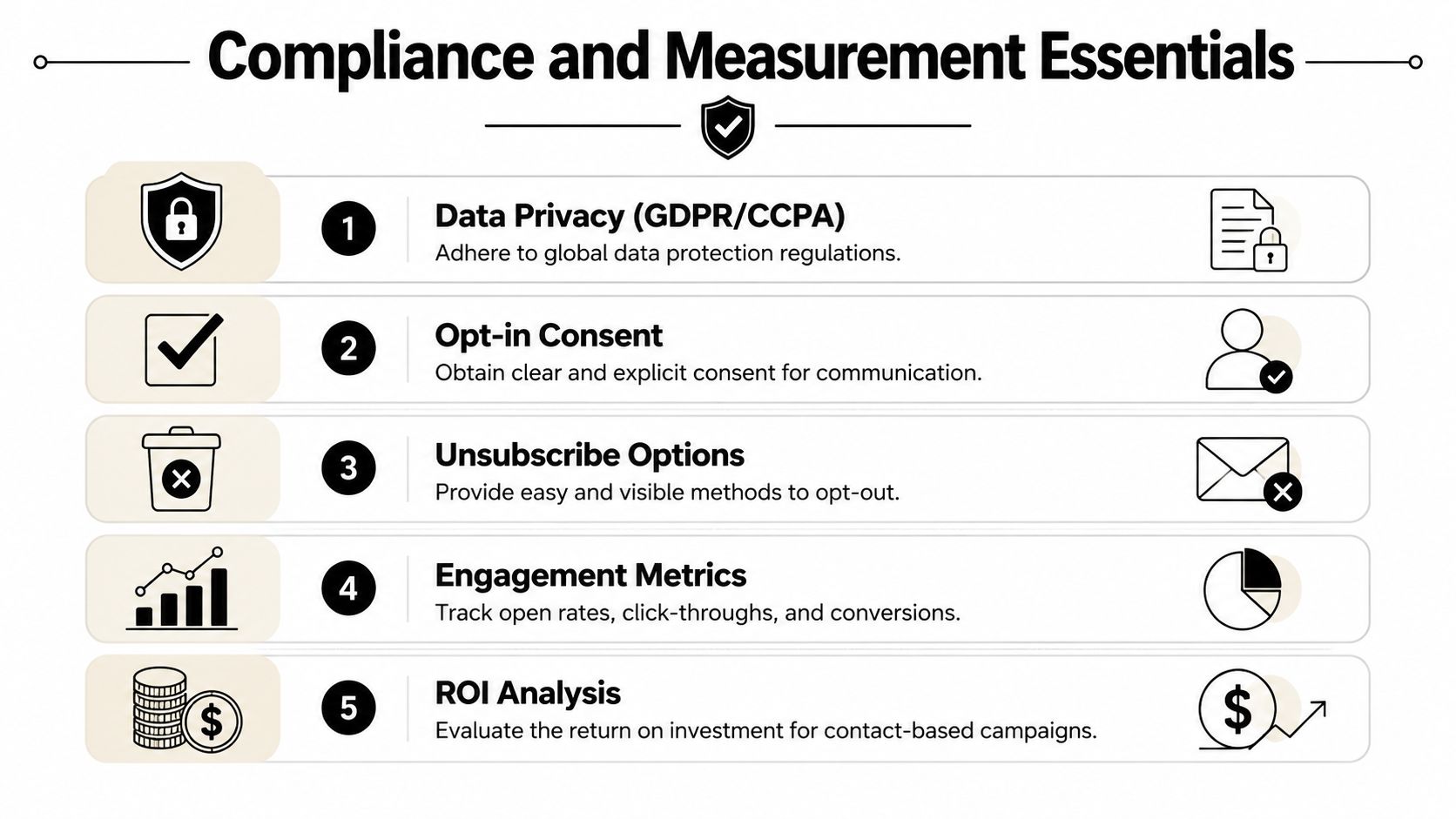 Compliance and Measurement Essentials

1 Data Privacy (GDPR/CCPA)
Adhere to global data protection regulations.

2 Opt-in Consent
Obtain clear and explicit consent for communication.

3 Unsubscribe Options
Provide easy and visible methods to opt-out.

4 Engagement Metrics
Track open rates, click-throughs, and conversions.

5 ROI Analysis
Evaluate the return on investment for contact-based campaigns.

$

$